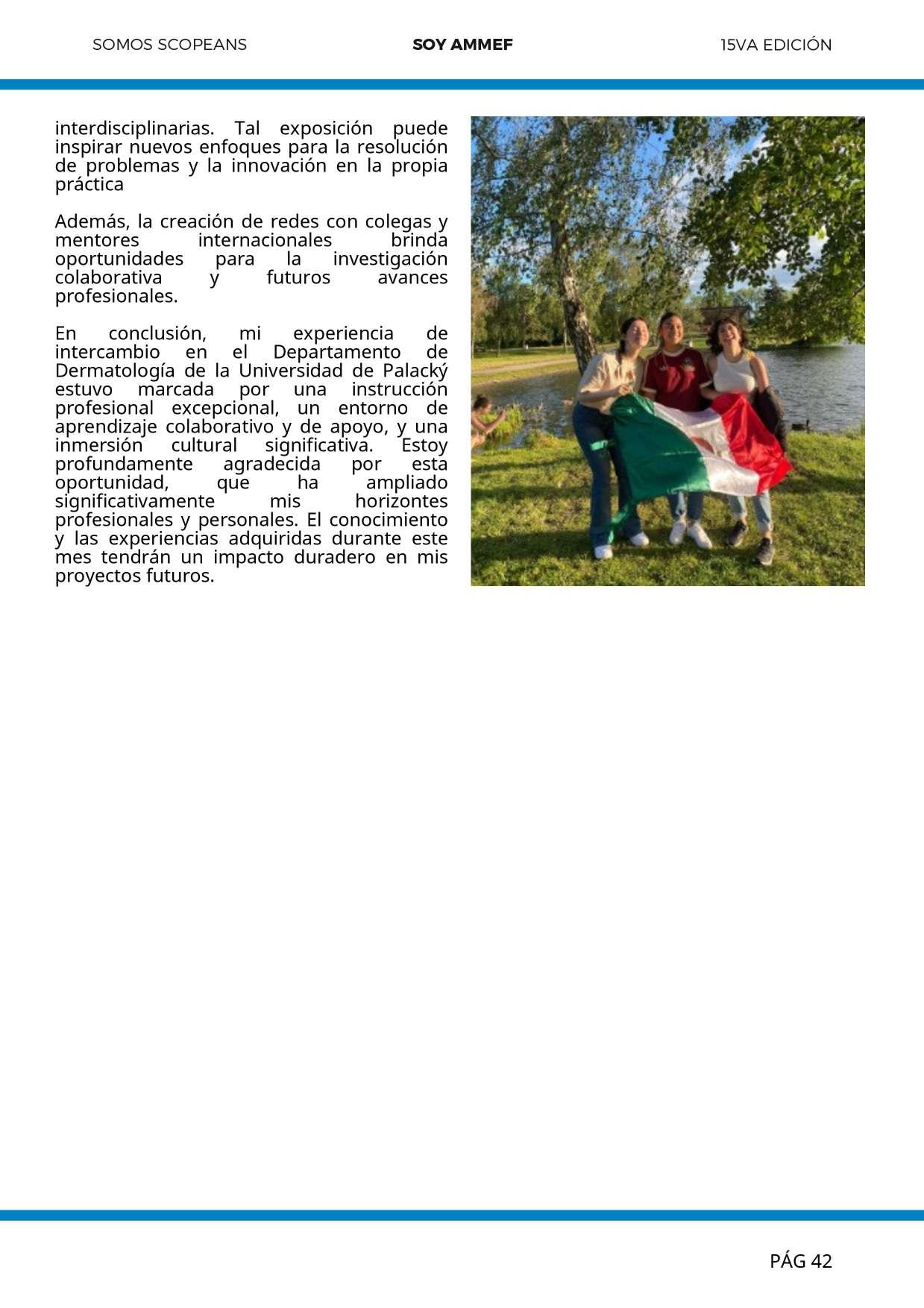 SOMOS SCOPEANS SOY AMMEF 15VA EDICIÓN

interdisciplinarias. Tal exposición puede inspirar nuevos enfoques para la resolución de problemas y la innovación en la propia práctica

Además, la creación de redes con colegas y mentores internacionales brinda oportunidades para la investigación colaborativa y futuros avances profesionales.

En conclusión, mi experiencia de intercambio en el Departamento de Dermatología de la Universidad de Palacký estuvo marcada por una instrucción profesional excepcional, un entorno de aprendizaje colaborativo y de apoyo, y una inmersión cultural significativa. Estoy profundamente agradecida por esta oportunidad, que ha ampliado significativamente mis horizontes profesionales y personales. El conocimiento y las experiencias adquiridas durante este mes tendrán un impacto duradero en mis proyectos futuros.

PÁG 42